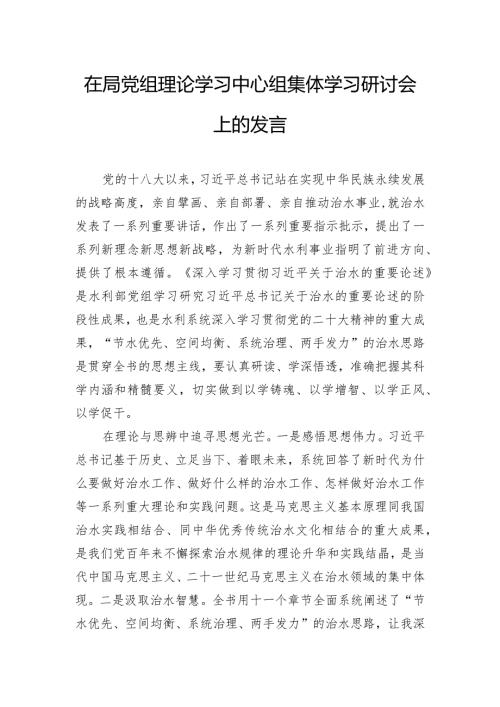 在局党组理论学习中心组集体学习研讨会上的发言

党的十八大以来，习近平总书记站在实现中华民族永续发展的战略高度，亲自擘画、亲自部署、亲自推动治水事业，就治水发表了一系列重要讲话，作出了一系列重要指示批示，提出了一系列新理念新思想新战略，为新时代水利事业指明了前进方向、提供了根本遵循。《深入学习贯彻习近平关于治水的重要论述》是水利部党组学习研究习近平总书记关于治水的重要论述的阶段性成果，也是水利系统深入学习贯彻党的二十大精神的重大成果，“节水优先、空间均衡、系统治理、两手发力”的治水思路是贯穿全书的思想主线，要认真研读、学深悟透，准确把握其科学内涵和精髓要义，切实做到以学铸魂、以学增智、以学正风、以学促干。

在理论与思辨中追寻思想光芒。一是感悟思想伟力。习近平总书记基于历史、立足当下、着眼未来，系统回答了新时代为什么要做好治水工作、做好什么样的治水工作、怎样做好治水工作等一系列重大理论和实践问题。这是马克思主义基本原理同我国治水实践相结合、同中华优秀传统治水文化相结合的重大成果，是我们党百年来不懈探索治水规律的理论升华和实践结晶，是当代中国马克思主义、二十一世纪马克思主义在治水领域的集中体现。二是汲取治水智慧。全书用十一个章节全面系统阐述了“节水优先、空间均衡、系统治理、两手发力”的治水思路，让我深